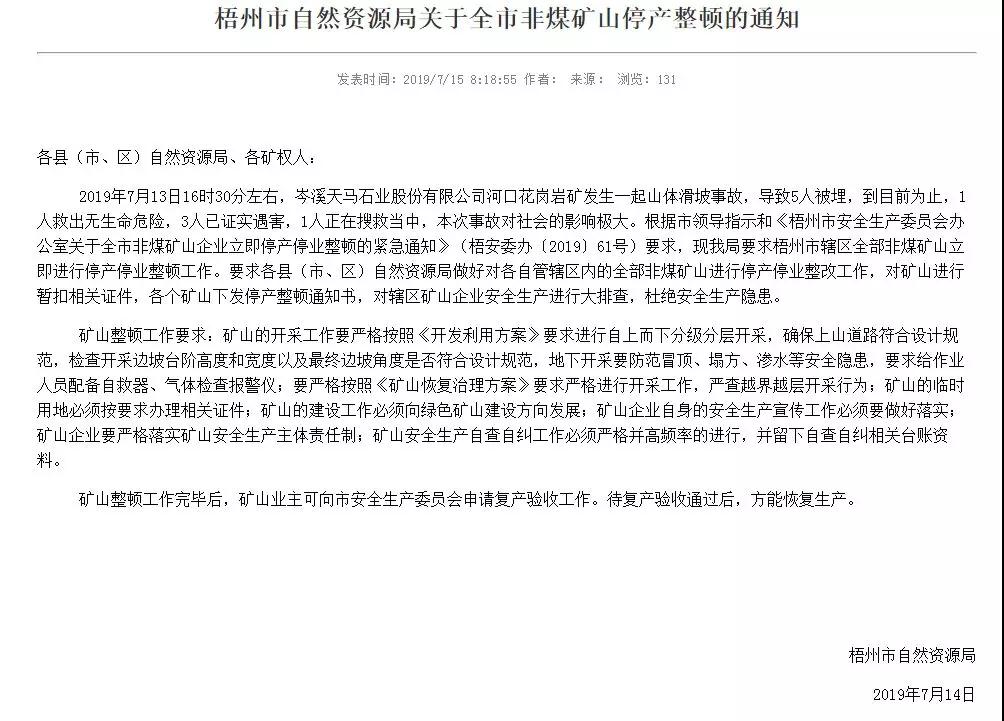 梧州市自然资源局关于全市非煤矿山停产整顿的通知

发表时间：2019/7/15 8:18:55 作者： 来源： 浏览：131

各县（市、区）自然资源局、各矿权人：

2019年7月13日16时30分左右，岑溪天马石业股份有限公司河口花岗岩矿发生一起山体滑坡事故，导致5人被埋，到目前为止，1人救出无生命危险，3人已证实遇害，1人正在搜救当中，本次事故对社会的影响极大。根据市领导指示和《梧州市安全生产委员会办公室关于全市非煤矿山企业立即停产停业整顿的紧急通知》（梧安委办〔2019〕61号）要求，现我局要求梧州市辖区全部非煤矿山立即进行停产停业整顿工作。要求各县（市、区）自然资源局做好对各自管辖区内的全部非煤矿山进行停产停业整改工作，对矿山进行暂扣相关证件，各个矿山下发停产整顿通知书，对辖区矿山企业安全生产进行大排查，杜绝安全生产隐患。

矿山整顿工作要求：矿山的开采工作要严格按照《开发利用方案》要求进行自上而下分级分层开采，确保上山道路符合设计规范，检查开采边坡台阶高度和宽度以及最终边坡角度是否符合设计规范，地下开采要防范冒顶、塌方、渗水等安全隐患，要求给作业人员配备自救器、气体检查报警仪；要严格按照《矿山恢复治理方案》要求严格进行开采工作，严查越界越层开采行为；矿山的临时用地必须按要求办理相关证件；矿山的建设工作必须向绿色矿山建设方向发展；矿山企业自身的安全生产宣传工作必须要做好落实；矿山企业要严格落实矿山安全生产主体责任制；矿山安全生产自查自纠工作必须严格并高频率的进行，并留下自查自纠相关台账资料。

矿山整顿工作完毕后，矿山业主可向市安全生产委员会申请复产验收工作。待复产验收通过后，方能恢复生产。

梧州市自然资源局

2019年7月14日